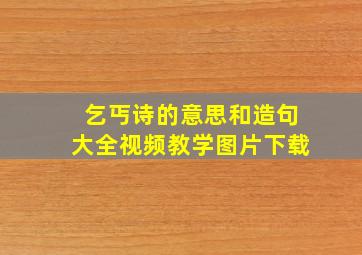 乞丐诗的意思和造句
大全视频教学图片下载